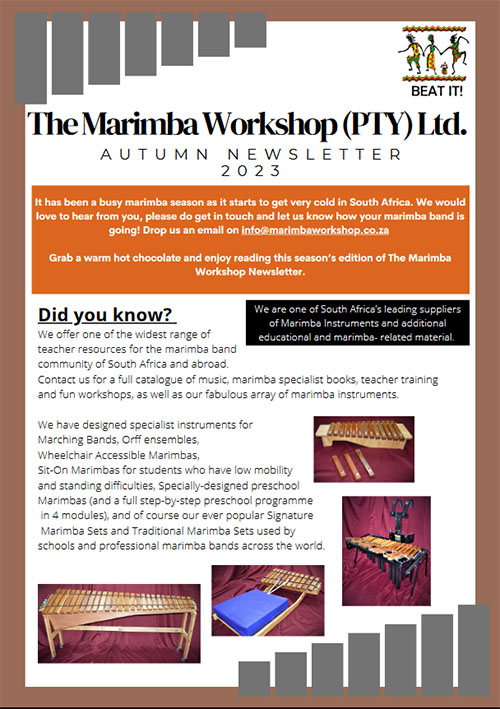 BEAT IT!

The Marimba Workshop (PTY) Ltd.

AUTUMN NEWSLETTER
2023

It has been a busy marimba season as it starts to get very cold in South Africa. We would love to hear from you, please do get in touch and let us know how your marimba band is going! Drop us an email on info@marimbaworkshop.co.za

Grab a warm hot chocolate and enjoy reading this season's edition of The Marimba Workshop Newsletter.

Did you know?

We are one of South Africa's leading suppliers of Marimba Instruments and additional educational and marimba- related material.

We offer one of the widest range of teacher resources for the marimba band community of South Africa and abroad. Contact us for a full catalogue of music, marimba specialist books, teacher training and fun workshops, as well as our fabulous array of marimba instruments.

We have designed specialist instruments for Marching Bands, Orff ensembles, Wheelchair Accessible Marimbas, Sit-On Marimbas for students who have low mobility and standing difficulties, Specially-designed preschool Marimbas (and a full step-by-step preschool programme in 4 modules), and of course our ever popular Signature Marimba Sets and Traditional Marimba Sets used by schools and professional marimba bands across the world.